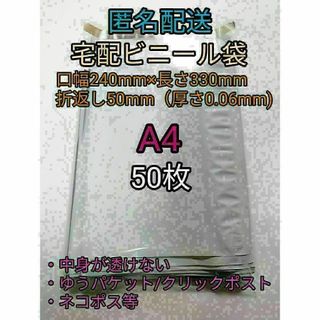 匿名配送
宅配ビニール袋
口幅240mm×長さ330mm
折返し50mm（厚さ0.06mm)

A4
50枚

・中身が透けない
・ゆうパケット/クリックポスト
・ネコポス等